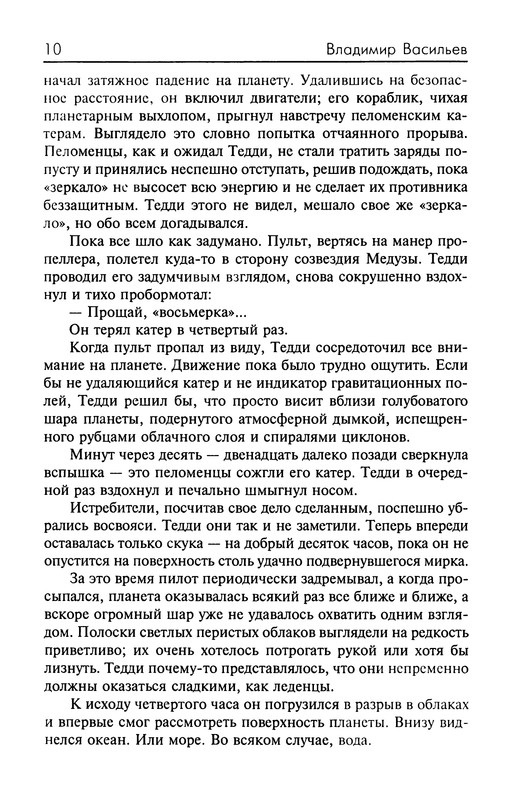 10 Владимир Васильев

начал затяжное падение на планету. Удалившись на безопасное расстояние, он включил двигатели; его кораблик, чихая планетарным выхлопом, прыгнул навстречу пеломенским катерам. Выглядело это словно попытка отчаянного прорыва. Пеломенцы, как и ожидал Тедди, не стали тратить заряды попусту и принялись неспешно отступать, решив подождать, пока «зеркало» не высосет всю энергию и не сделает их противника беззащитным. Тедди этого не видел, мешало свое же «зеркало», но обо всем догадывался.

Пока все шло как задумано. Пульт, вертясь на манер пропеллера, полетел куда-то в сторону созвездия Медузы. Тедди проводил его задумчивым взглядом, снова сокрушенно вздохнул и тихо пробормотал:

— Прощай, «восьмерка»...

Он терял катер в четвертый раз.

Когда пульт пропал из виду, Тедди сосредоточил все внимание на планете. Движение пока было трудно ощутить. Если бы не удаляющийся катер и не индикатор гравитационных полей, Тедди решил бы, что просто висит вблизи голубоватого шара планеты, подернутого атмосферной дымкой, испещренного рубцами облачного слоя и спиралями циклонов.

Минут через десять — двенадцать далеко позади сверкнула вспышка — это пеломенцы сожгли его катер. Тедди в очередной раз вздохнул и печально шмыгнул носом.

Истребители, посчитав свое дело сделанным, поспешно убрались восвояси. Тедди они так и не заметили. Теперь впереди оставалась только скука — на добрый десяток часов, пока он не опустится на поверхность столь удачно подвернувшегося мирка.

За это время пилот периодически задремывал, а когда просыпался, планета оказывалась всякий раз все ближе и ближе, а вскоре огромный шар уже не удавалось охватить одним взглядом. Полоски светлых перистых облаков выглядели на редкость приветливо; их очень хотелось потрогать рукой или хотя бы лизнуть. Тедди почему-то представлялось, что они непременно должны оказаться сладкими, как леденцы.

К исходу четвертого часа он погрузился в разрыв в облаках и впервые смог рассмотреть поверхность планеты. Внизу виднелся океан. Или море. Во всяком случае, вода.